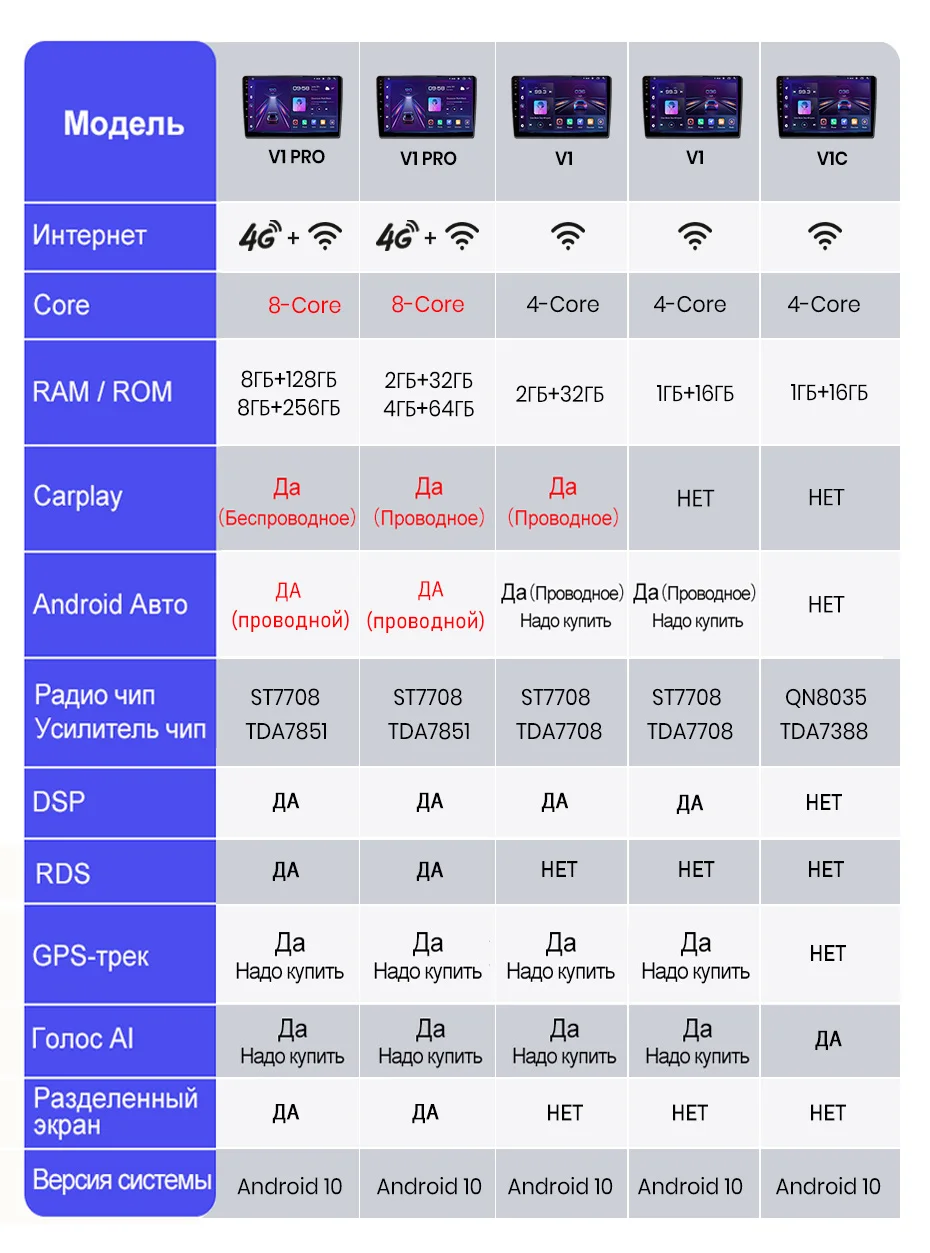 | Модель | V1 PRO | V1 PRO | V1 | V1 | V1C |
|---|---|---|---|---|---|
| Интернет | 4G + | 4G + | | | |
| Core | 8-Core | 8-Core | 4-Core | 4-Core | 4-Core |
| RAM / ROM | 8ГБ+128ГБ 8ГБ+256ГБ | 2ГБ+32ГБ 4ГБ+64ГБ | 2ГБ+32ГБ | 1ГБ+16ГБ | 1ГБ+16ГБ |
| Carplay | Да (Беспроводное) | Да (Проводное) | Да (Проводное) | НЕТ | НЕТ |
| Android Авто | ДА (проводной) | ДА (проводной) | Да (Проводное) Надо купить | Да (Проводное) Надо купить | НЕТ |
| Радио чип Усилитель чип | ST7708 TDA7851 | ST7708 TDA7851 | ST7708 TDA7708 | ST7708 TDA7708 | QN8035 TDA7388 |
| DSP | ДА | ДА | ДА | ДА | НЕТ |
| RDS | ДА | ДА | НЕТ | НЕТ | НЕТ |
| GPS-трек | Да Надо купить | Да Надо купить | Да Надо купить | Да Надо купить | НЕТ |
| Голос AI | Да Надо купить | Да Надо купить | Да Надо купить | Да Надо купить | ДА |
| Разделенный экран | ДА | ДА | НЕТ | НЕТ | НЕТ |
| Версия системы | Android 10 | Android 10 | Android 10 | Android 10 | Android 10 |